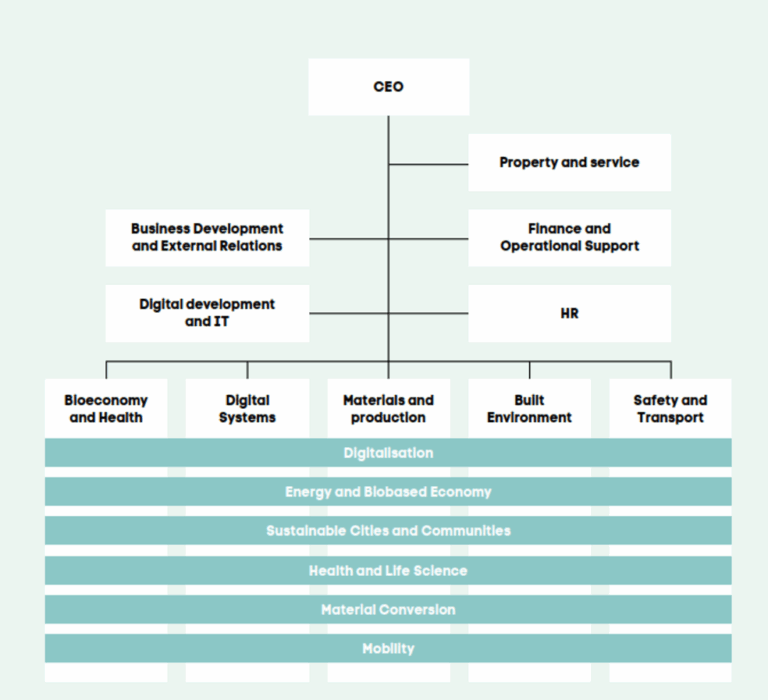 CEO

Property and service

Business Development and External Relations

Finance and Operational Support

Digital development and IT

HR

Bioeconomy and Health

Digital Systems

Materials and production

Built Environment

Safety and Transport

Digitalisation

Energy and Biobased Economy

Sustainable Cities and Communities

Health and Life Science

Material Conversion

Mobility